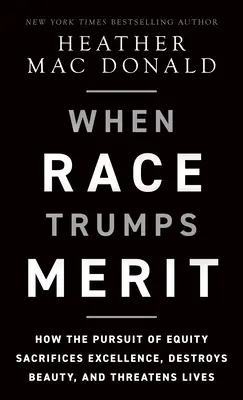 NEW YORK TIMES BESTSELLING AUTHOR

HEATHER MAC DONALD

WHEN RACE TRUMPS MERIT

HOW THE PURSUIT OF EQUITY SACRIFICES EXCELLENCE, DESTROYS BEAUTY, AND THREATENS LIVES